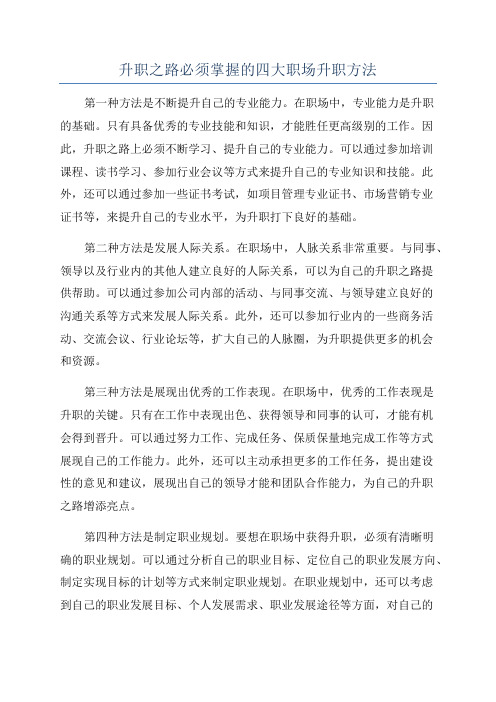 升职之路必须掌握的四大职场升职方法

第一种方法是不断提升自己的专业能力。在职场中，专业能力是升职的基础。只有具备优秀的专业技能和知识，才能胜任更高级别的工作。因此，升职之路上必须不断学习、提升自己的专业能力。可以通过参加培训课程、读书学习、参加行业会议等方式来提升自己的专业知识和技能。此外，还可以通过参加一些证书考试，如项目管理专业证书、市场营销专业证书等，来提升自己的专业水平，为升职打下良好的基础。

第二种方法是发展人际关系。在职场中，人脉关系非常重要。与同事、领导以及行业内的其他人建立良好的人际关系，可以为自己的升职之路提供帮助。可以通过参加公司内部的活动、与同事交流、与领导建立良好的沟通关系等方式来发展人际关系。此外，还可以参加行业内的一些商务活动、交流会议、行业论坛等，扩大自己的人脉圈，为升职提供更多的机会和资源。

第三种方法是展现出优秀的工作表现。在职场中，优秀的工作表现是升职的关键。只有在工作中表现出色、获得领导和同事的认可，才能有机会得到晋升。可以通过努力工作、完成任务、保质保量地完成工作等方式展现自己的工作能力。此外，还可以主动承担更多的工作任务，提出建设性的意见和建议，展现出自己的领导才能和团队合作能力，为自己的升职之路增添亮点。

第四种方法是制定职业规划。要想在职场中获得升职，必须有清晰明确的职业规划。可以通过分析自己的职业目标、定位自己的职业发展方向、制定实现目标的计划等方式来制定职业规划。在职业规划中，还可以考虑到自己的职业发展目标、个人发展需求、职业发展途径等方面，对自己的